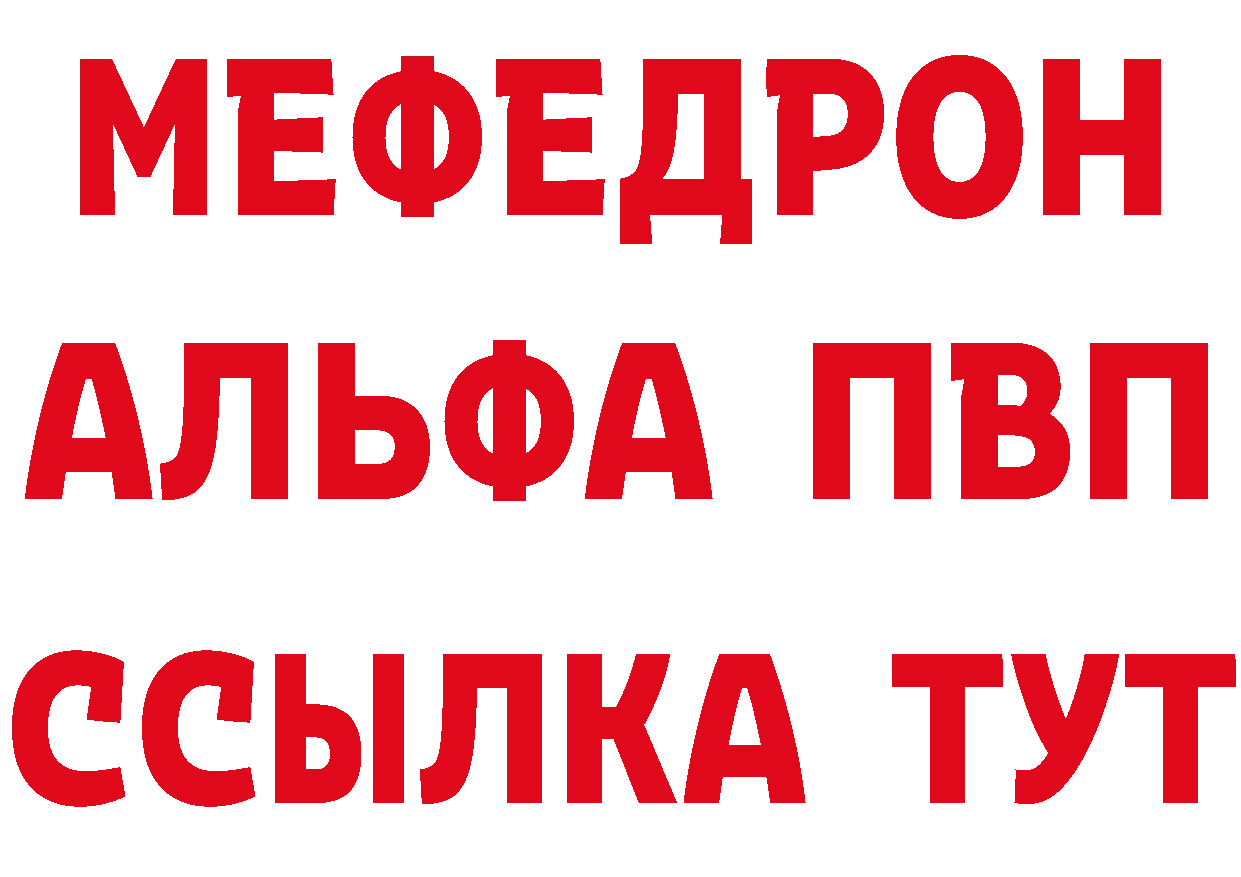 МЕФЕДРОН
АЛЬФА ПВП
ССЫЛКА ТУТ